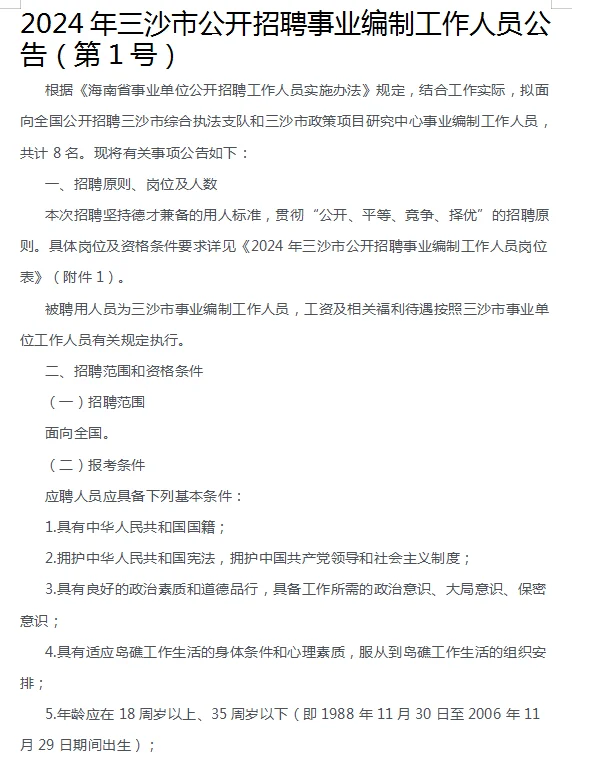 2024 年三沙市公开招聘事业编制工作人员公告（第 1 号）

根据《海南省事业单位公开招聘工作人员实施办法》规定，结合工作实际，拟面向全国公开招聘三沙市综合执法支队和三沙市政策项目研究中心事业编制工作人员，共计 8 名。现将有关事项公告如下：

一、招聘原则、岗位及人数

本次招聘坚持德才兼备的用人标准，贯彻“公开、平等、竞争、择优”的招聘原则。具体岗位及资格条件要求详见《2024 年三沙市公开招聘事业编制工作人员岗位表》（附件 1）。

被聘用人员为三沙市事业编制工作人员，工资及相关福利待遇按照三沙市事业单位工作人员有关规定执行。

二、招聘范围和资格条件

（一）招聘范围

面向全国。

（二）报考条件

应聘人员应具备下列基本条件：

1.具有中华人民共和国国籍；

2.拥护中华人民共和国宪法，拥护中国共产党领导和社会主义制度；

3.具有良好的政治素质和道德品行，具备工作所需的政治意识、大局意识、保密意识；

4.具有适应岛礁工作生活的身体条件和心理素质，服从到岛礁工作生活的组织安排；

5.年龄应在 18 周岁以上、35 周岁以下（即 1988 年 11 月 30 日至 2006 年 11 月 29 日期间出生）；